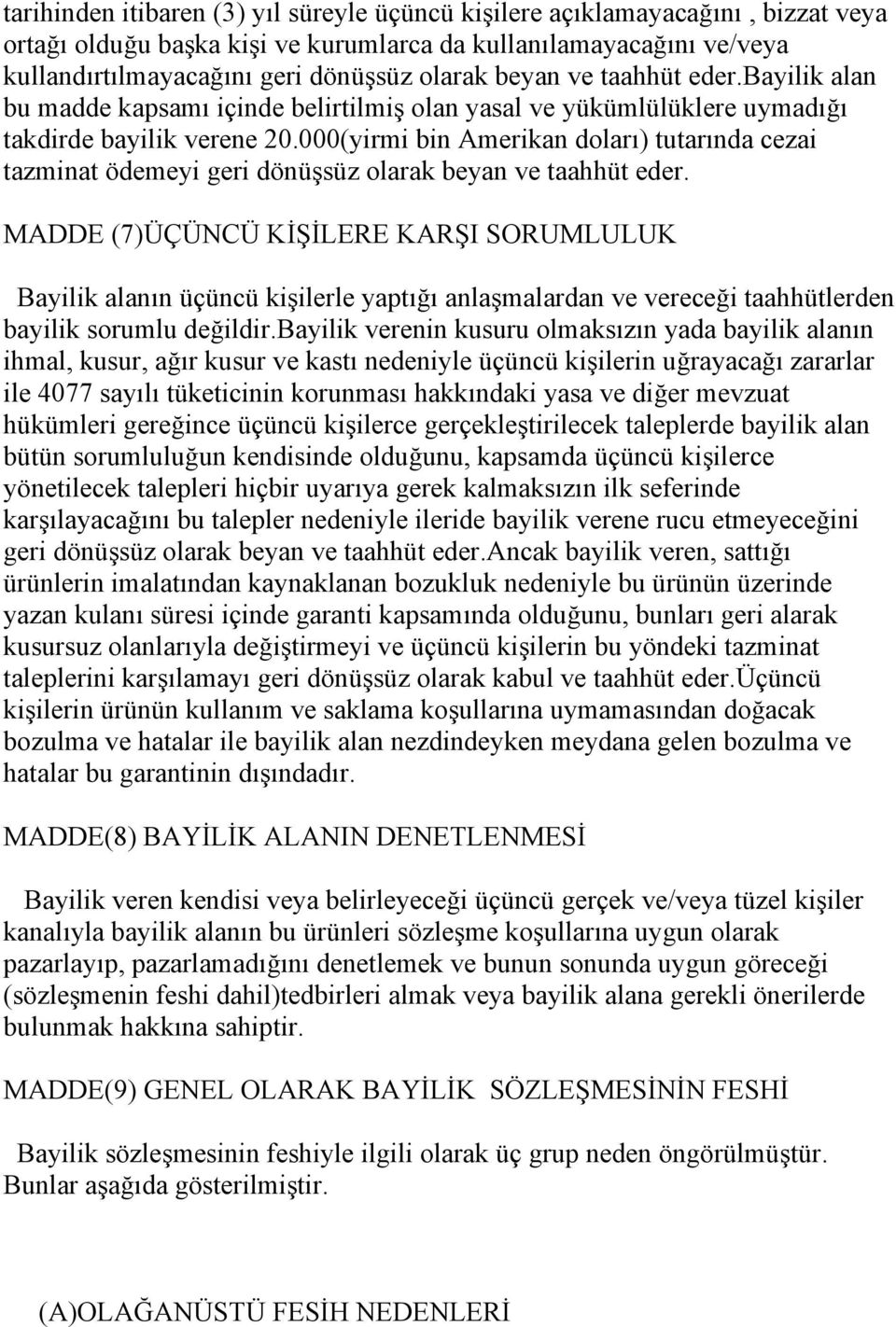 tarihinden itibaren (3) yıl süreyle üçüncü kişilere açıklamayacağını , bizzat veya ortağı olduğu başka kişi ve kurumlarca da kullanılamayacağını ve/veya kullandırtılmayacağını geri dönüşsüz olarak beyan ve taahhüt eder.bayilik alan bu madde kapsamı içinde belirtilmiş olan yasal ve yükümlülüklere uymadığı takdirde bayilik verene 20.000(yirmi bin Amerikan doları) tutarında cezai tazminat ödemeyi geri dönüşsüz olarak beyan ve taahhüt eder.

MADDE (7)ÜÇÜNCÜ KİŞİLERE KARŞI SORUMLULUK

Bayilik alanın üçüncü kişilerle yaptığı anlaşmalardan ve vereceği taahhütlerden bayilik sorumlu değildir.bayilik verenin kusuru olmaksızın yada bayilik alanın ihmal, kusur, ağır kusur ve kastı nedeniyle üçüncü kişilerin uğrayacağı zararlar ile 4077 sayılı tüketicinin korunması hakkındaki yasa ve diğer mevzuat hükümleri gereğince üçüncü kişilerce gerçekleştirilecek taleplerde bayilik alan bütün sorumluluğun kendisinde olduğunu, kapsamda üçüncü kişilerce yönetilecek talepleri hiçbir uyarıya gerek kalmaksızın ilk seferinde karşılayacağını bu talepler nedeniyle ileride bayilik verene rucu etmeyeceğini geri dönüşsüz olarak beyan ve taahhüt eder.ancak bayilik veren, sattığı ürünlerin imalatından kaynaklanan bozukluk nedeniyle bu ürünün üzerinde yazan kulanı süresi içinde garanti kapsamında olduğunu, bunları geri alarak kusursuz olanlarıyla değiştirmeyi ve üçüncü kişilerin bu yöndeki tazminat taleplerini karşılamayı geri dönüşsüz olarak kabul ve taahhüt eder.üçüncü kişilerin ürünün kullanım ve saklama koşullarına uymamasından doğacak bozulma ve hatalar ile bayilik alan nezdindeyken meydana gelen bozulma ve hatalar bu garantinin dışındadır.

MADDE(8) BAYİLİK ALANIN DENETLENMESİ

Bayilik veren kendisi veya belirleyeceği üçüncü gerçek ve/veya tüzel kişiler kanalıyla bayilik alanın bu ürünleri sözleşme koşullarına uygun olarak pazarlayıp, pazarlamadığını denetlemek ve bunun sonunda uygun göreceği (sözleşmenin feshi dahil)tedbirleri almak veya bayilik alana gerekli önerilerde bulunmak hakkına sahiptir.

MADDE(9) GENEL OLARAK BAYİLİK SÖZLEŞMESİNİN FESHİ

Bayilik sözleşmesinin feshiyle ilgili olarak üç grup neden öngörülmüştür. Bunlar aşağıda gösterilmiştir.

(A)OLAĞANÜSTÜ FESİH NEDENLERİ